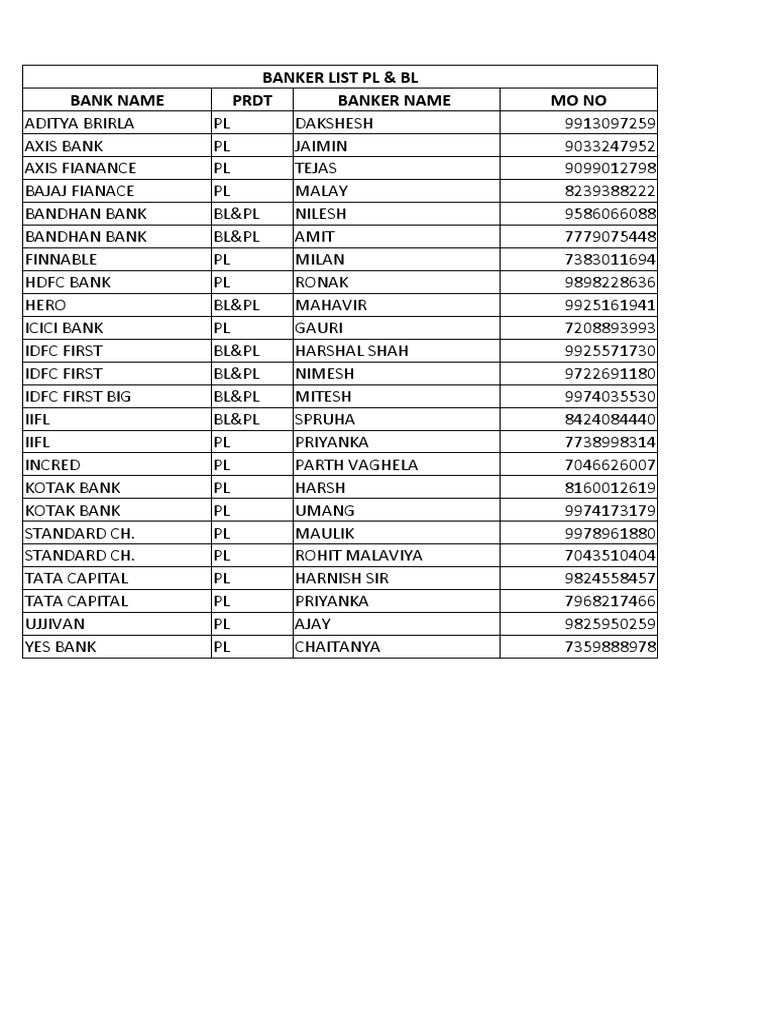 BANKER LIST PL & BL

| BANK NAME | PRDT | BANKER NAME | MO NO |
|---|---|---|---|
| ADITYA BRIRLA | PL | DAKSHESH | 9913097259 |
| AXIS BANK | PL | JAIMIN | 9033247952 |
| AXIS FIANANCE | PL | TEJAS | 9099012798 |
| BAJAJ FIANACE | PL | MALAY | 8239388222 |
| BANDHAN BANK | BL&PL | NILESH | 9586066088 |
| BANDHAN BANK | BL&PL | AMIT | 7779075448 |
| FINNABLE | PL | MILAN | 7383011694 |
| HDFC BANK | PL | RONAK | 9898228636 |
| HERO | BL&PL | MAHAVIR | 9925161941 |
| ICICI BANK | PL | GAURI | 7208893993 |
| IDFC FIRST | BL&PL | HARSHAL SHAH | 9925571730 |
| IDFC FIRST | BL&PL | NIMESH | 9722691180 |
| IDFC FIRST BIG | BL&PL | MITESH | 9974035530 |
| IIFL | BL&PL | SPRUHA | 8424084440 |
| IIFL | PL | PRIYANKA | 7738998314 |
| INCRED | PL | PARTH VAGHELA | 7046626007 |
| KOTAK BANK | PL | HARSH | 8160012619 |
| KOTAK BANK | PL | UMANG | 9974173179 |
| STANDARD CH. | PL | MAULIK | 9978961880 |
| STANDARD CH. | PL | ROHIT MALAVIYA | 7043510404 |
| TATA CAPITAL | PL | HARNISH SIR | 9824558457 |
| TATA CAPITAL | PL | PRIYANKA | 7968217466 |
| UJJIVAN | PL | AJAY | 9825950259 |
| YES BANK | PL | CHAITANYA | 7359888978 |